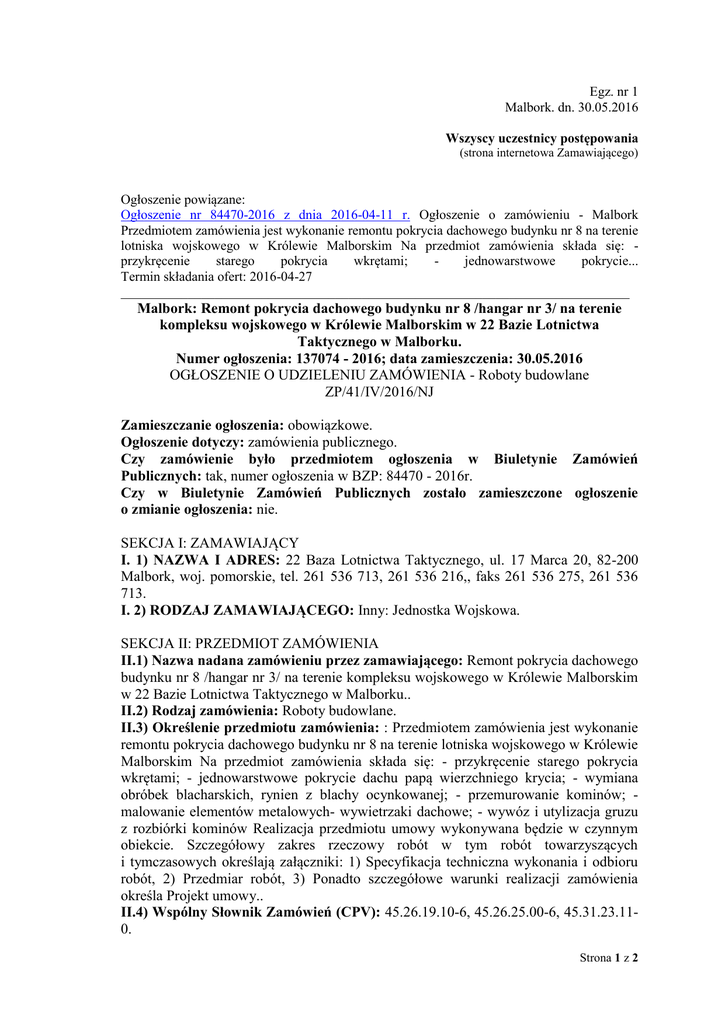 Egz. nr 1
Malbork. dn. 30.05.2016

Wszyscy uczestnicy postępowania
(strona internetowa Zamawiającego)

Ogłoszenie powiązane:
Ogłoszenie nr 84470-2016 z dnia 2016-04-11 r. Ogłoszenie o zamówieniu - Malbork Przedmiotem zamówienia jest wykonanie remontu pokrycia dachowego budynku nr 8 na terenie lotniska wojskowego w Królewie Malborskim Na przedmiot zamówienia składa się: - przykręcenie starego pokrycia wkrętami; - jednowarstwowe pokrycie... Termin składania ofert: 2016-04-27

Malbork: Remont pokrycia dachowego budynku nr 8 /hangar nr 3/ na terenie kompleksu wojskowego w Królewie Malborskim w 22 Bazie Lotnictwa Taktycznego w Malborku.
Numer ogłoszenia: 137074 - 2016; data zamieszczenia: 30.05.2016
OGŁOSZENIE O UDZIELENIU ZAMÓWIENIA - Roboty budowlane
ZP/41/IV/2016/NJ

Zamieszczanie ogłoszenia: obowiązkowe.
Ogłoszenie dotyczy: zamówienia publicznego.
Czy zamówienie było przedmiotem ogłoszenia w Biuletynie Zamówień Publicznych: tak, numer ogłoszenia w BZP: 84470 - 2016r.
Czy w Biuletynie Zamówień Publicznych zostało zamieszczone ogłoszenie o zmianie ogłoszenia: nie.

SEKCJA I: ZAMAWIAJĄCY
I. 1) NAZWA I ADRES: 22 Baza Lotnictwa Taktycznego, ul. 17 Marca 20, 82-200 Malbork, woj. pomorskie, tel. 261 536 713, 261 536 216,, faks 261 536 275, 261 536 713.
I. 2) RODZAJ ZAMAWIAJĄCEGO: Inny: Jednostka Wojskowa.

SEKCJA II: PRZEDMIOT ZAMÓWIENIA
II.1) Nazwa nadana zamówieniu przez zamawiającego: Remont pokrycia dachowego budynku nr 8 /hangar nr 3/ na terenie kompleksu wojskowego w Królewie Malborskim w 22 Bazie Lotnictwa Taktycznego w Malborku..
II.2) Rodzaj zamówienia: Roboty budowlane.
II.3) Określenie przedmiotu zamówienia: : Przedmiotem zamówienia jest wykonanie remontu pokrycia dachowego budynku nr 8 na terenie lotniska wojskowego w Królewie Malborskim Na przedmiot zamówienia składa się: - przykręcenie starego pokrycia wkrętami; - jednowarstwowe pokrycie dachu papą wierzchniego krycia; - wymiana obróbek blacharskich, rynien z blachy ocynkowanej; - przemurowanie kominów; - malowanie elementów metalowych- wywietrzaki dachowe; - wywóz i utylizacja gruzu z rozbiórki kominów Realizacja przedmiotu umowy wykonywana będzie w czynnym obiekcie. Szczegółowy zakres rzeczowy robót w tym robót towarzyszących i tymczasowych określają załączniki: 1) Specyfikacja techniczna wykonania i odbioru robót, 2) Przedmiar robót, 3) Ponadto szczegółowe warunki realizacji zamówienia określa Projekt umowy..
II.4) Wspólny Słownik Zamówień (CPV): 45.26.19.10-6, 45.26.25.00-6, 45.31.23.11-0.

Strona 1 z 2